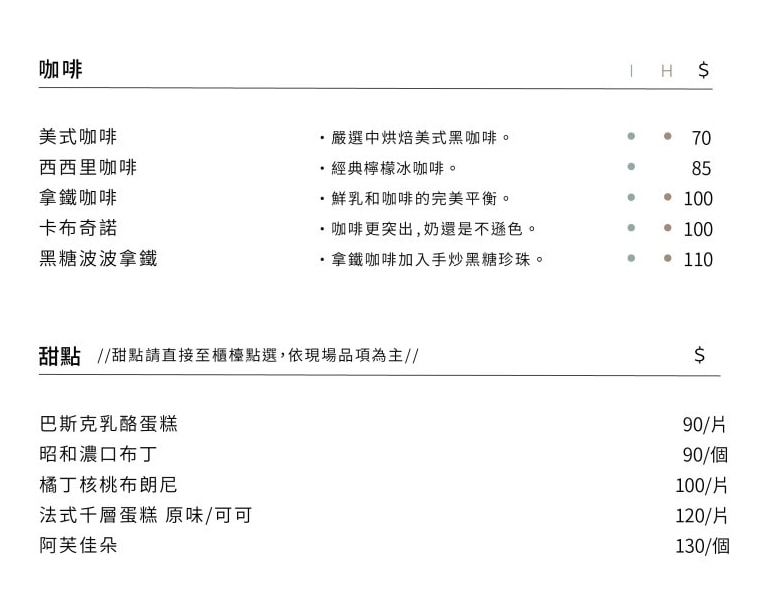 咖啡

| | | I | H | $ |
|---|---|---|---|---|
| 美式咖啡 | ・嚴選中烘焙美式黑咖啡。 | • | • | 70 |
| 西西里咖啡 | ・經典檸檬冰咖啡。 | • | | 85 |
| 拿鐵咖啡 | ・鮮乳和咖啡的完美平衡。 | • | • | 100 |
| 卡布奇諾 | ・咖啡更突出，奶還是不遜色。 | • | • | 100 |
| 黑糖波波拿鐵 | ・拿鐵咖啡加入手炒黑糖珍珠。 | • | • | 110 |

甜點 //甜點請直接至櫃檯點選，依現場品項為主//

| | $ |
|---|---|
| 巴斯克乳酪蛋糕 | 90/片 |
| 昭和濃口布丁 | 90/個 |
| 橘丁核桃布朗尼 | 100/片 |
| 法式千層蛋糕 原味/可可 | 120/片 |
| 阿芙佳朵 | 130/個 |